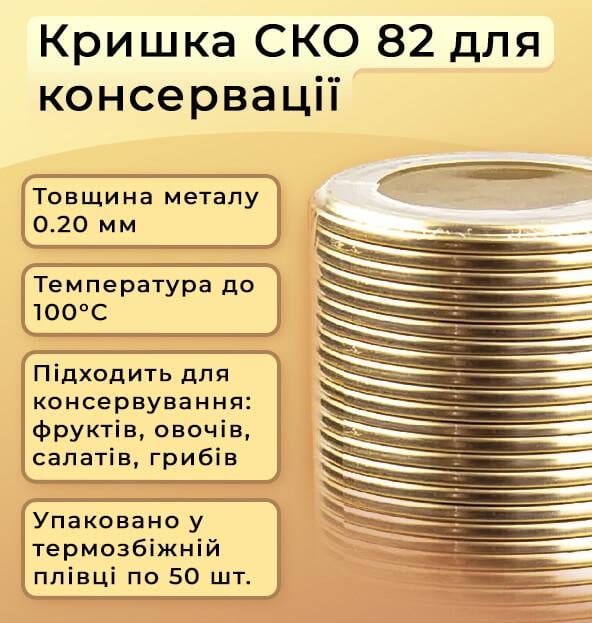 Кришка СКО 82 для консервації

Товщина металу 0.20 мм

Температура до 100°C

Підходить для консервування: фруктів, овочів, салатів, грибів

Упаковано у термозбіжній плівці по 50 шт.